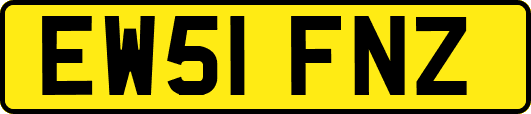 EW51 FNZ